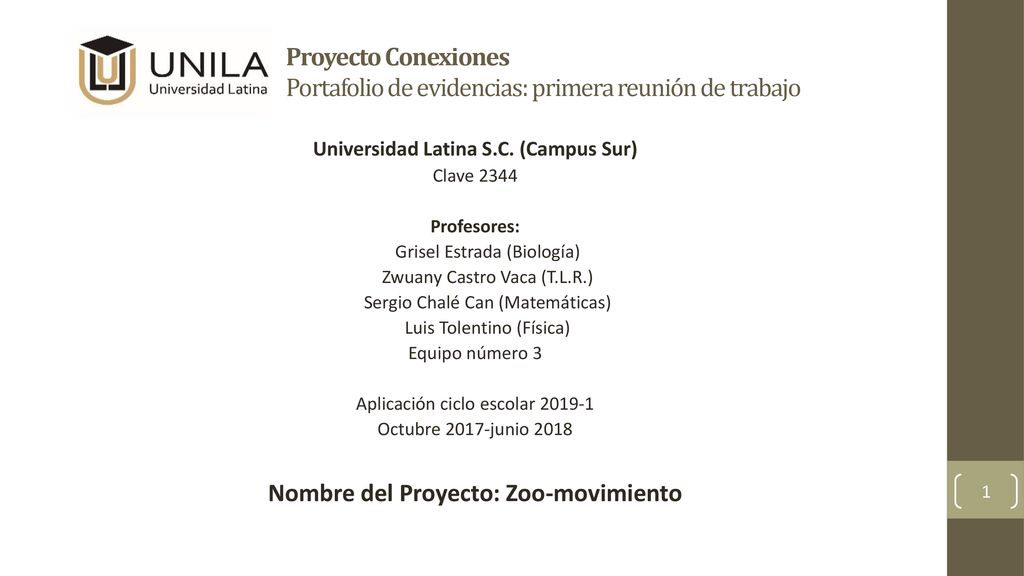 UNILA
Universidad Latina

Proyecto Conexiones
Portafolio de evidencias: primera reunión de trabajo

Universidad Latina S.C. (Campus Sur)
Clave 2344

Profesores:
Grisel Estrada (Biología)
Zwuany Castro Vaca (T.L.R.)
Sergio Chalé Can (Matemáticas)
Luis Tolentino (Física)
Equipo número 3

Aplicación ciclo escolar 2019-1
Octubre 2017-junio 2018

Nombre del Proyecto: Zoo-movimiento

1